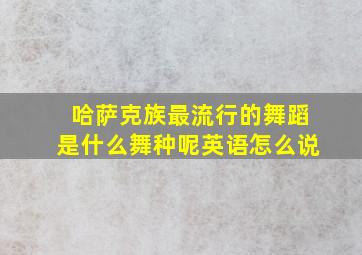 哈萨克族最流行的舞蹈是什么舞种呢英语怎么说